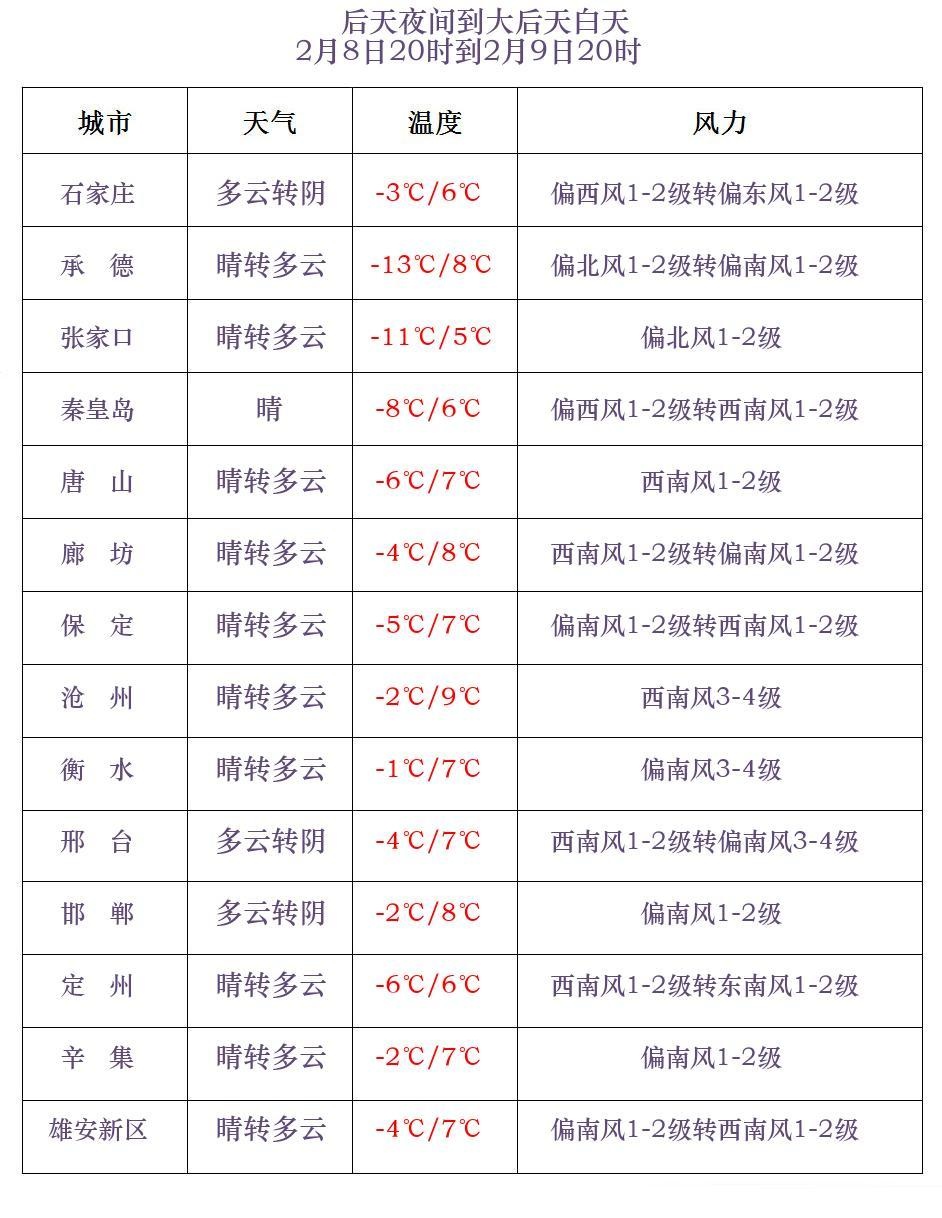 后天夜间到大后天白天
2月8日20时到2月9日20时

| 城市 | 天气 | 温度 | 风力 |
|---|---|---|---|
| 石家庄 | 多云转阴 | -3℃/6℃ | 偏西风1-2级转偏东风1-2级 |
| 承　德 | 晴转多云 | -13℃/8℃ | 偏北风1-2级转偏南风1-2级 |
| 张家口 | 晴转多云 | -11℃/5℃ | 偏北风1-2级 |
| 秦皇岛 | 晴 | -8℃/6℃ | 偏西风1-2级转西南风1-2级 |
| 唐　山 | 晴转多云 | -6℃/7℃ | 西南风1-2级 |
| 廊　坊 | 晴转多云 | -4℃/8℃ | 西南风1-2级转偏南风1-2级 |
| 保　定 | 晴转多云 | -5℃/7℃ | 偏南风1-2级转西南风1-2级 |
| 沧　州 | 晴转多云 | -2℃/9℃ | 西南风3-4级 |
| 衡　水 | 晴转多云 | -1℃/7℃ | 偏南风3-4级 |
| 邢　台 | 多云转阴 | -4℃/7℃ | 西南风1-2级转偏南风3-4级 |
| 邯　郸 | 多云转阴 | -2℃/8℃ | 偏南风1-2级 |
| 定　州 | 晴转多云 | -6℃/6℃ | 西南风1-2级转东南风1-2级 |
| 辛　集 | 晴转多云 | -2℃/7℃ | 偏南风1-2级 |
| 雄安新区 | 晴转多云 | -4℃/7℃ | 偏南风1-2级转西南风1-2级 |